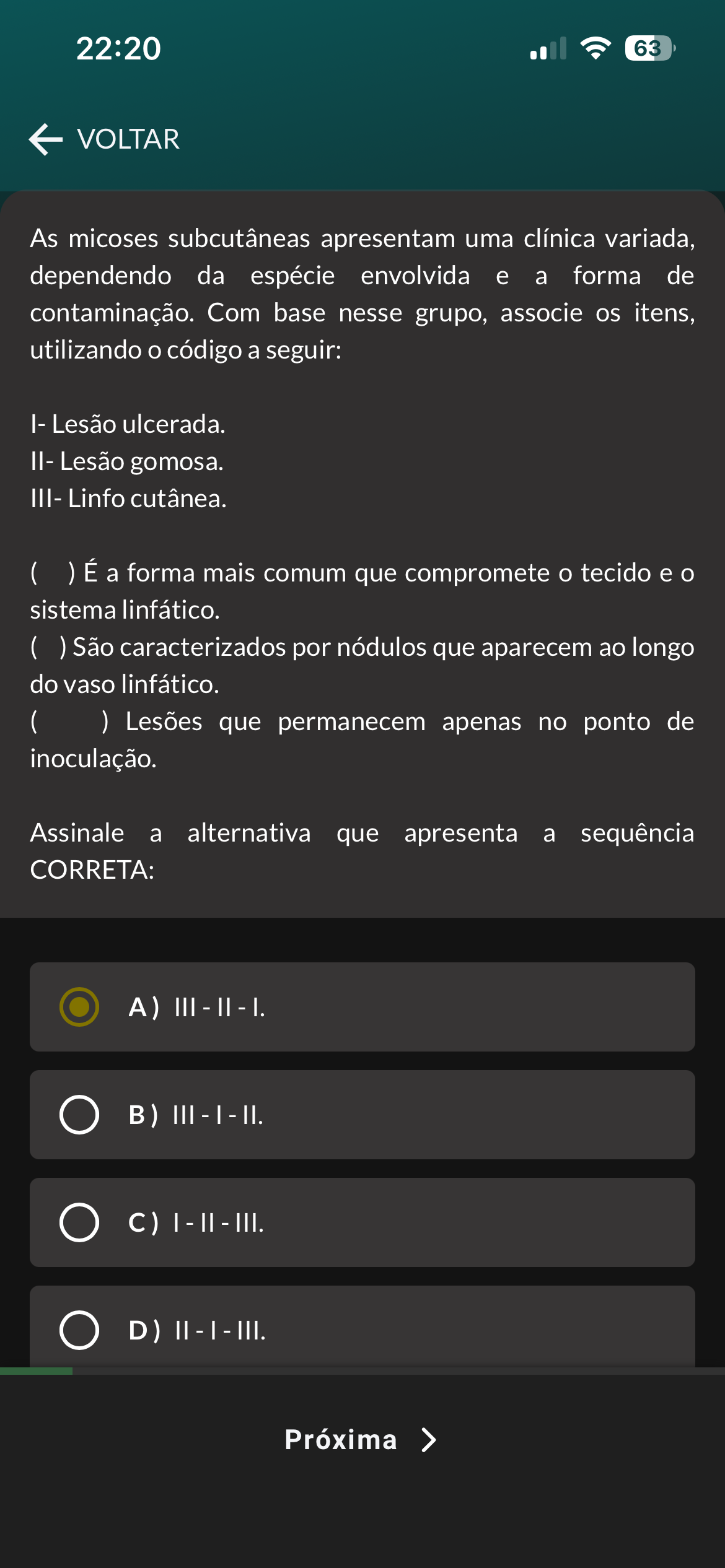 22:20

63

VOLTAR

As micoses subcutâneas apresentam uma clínica variada, dependendo da espécie envolvida e a forma de contaminação. Com base nesse grupo, associe os itens, utilizando o código a seguir:

I- Lesão ulcerada.
II- Lesão gomosa.
III- Linfo cutânea.

( ) É a forma mais comum que compromete o tecido e o sistema linfático.
( ) São caracterizados por nódulos que aparecem ao longo do vaso linfático.
( ) Lesões que permanecem apenas no ponto de inoculação.

Assinale a alternativa que apresenta a sequência CORRETA:

A ) III - II - I.

B ) III - I - II.

C ) I - II - III.

D ) II - I - III.

Próxima